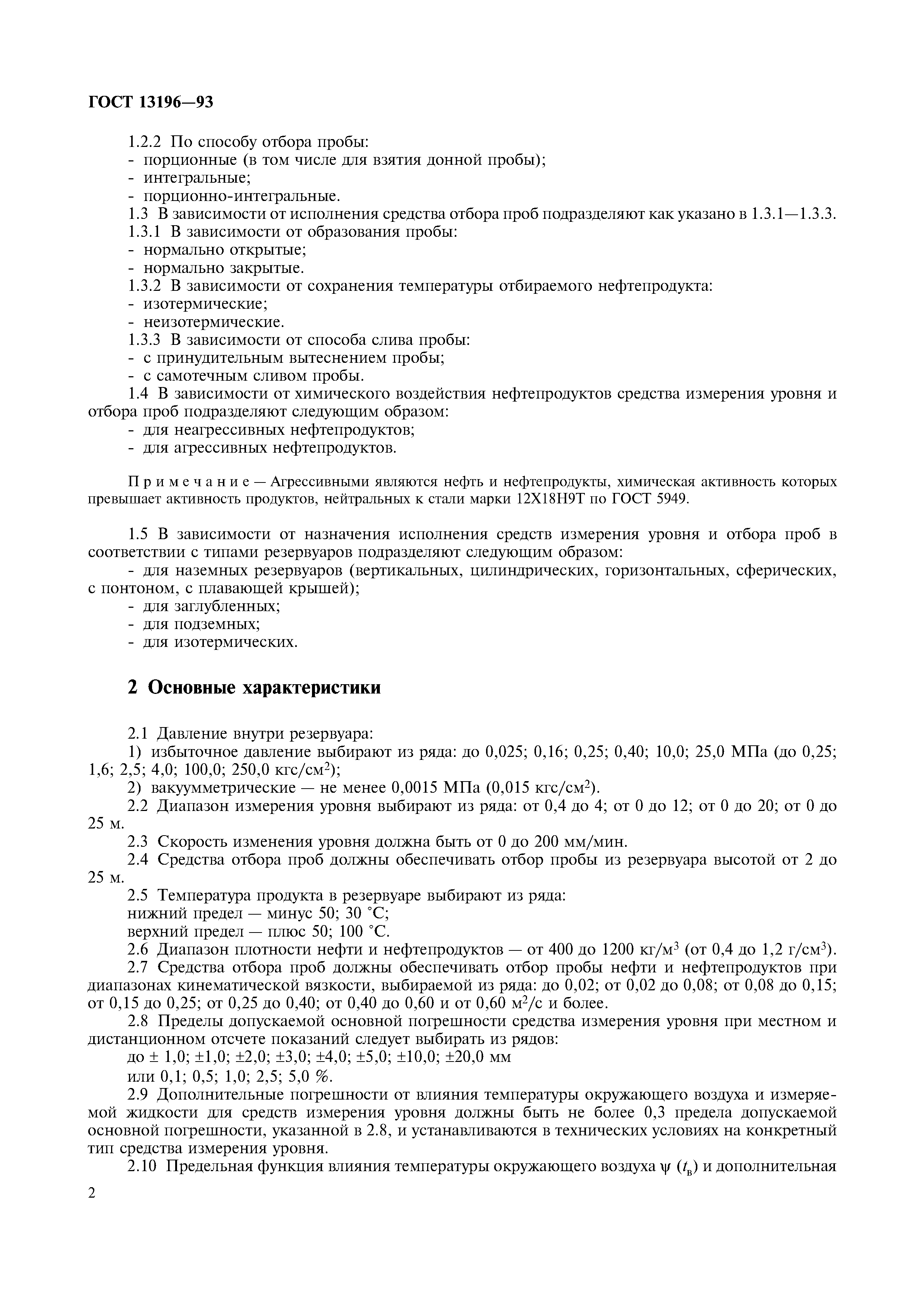 ГОСТ 13196—93

1.2.2 По способу отбора пробы:
- порционные (в том числе для взятия донной пробы);
- интегральные;
- порционно-интегральные.
1.3 В зависимости от исполнения средства отбора проб подразделяют как указано в 1.3.1—1.3.3.
1.3.1 В зависимости от образования пробы:
- нормально открытые;
- нормально закрытые.
1.3.2 В зависимости от сохранения температуры отбираемого нефтепродукта:
- изотермические;
- неизотермические.
1.3.3 В зависимости от способа слива пробы:
- с принудительным вытеснением пробы;
- с самотечным сливом пробы.
1.4 В зависимости от химического воздействия нефтепродуктов средства измерения уровня и отбора проб подразделяют следующим образом:
- для неагрессивных нефтепродуктов;
- для агрессивных нефтепродуктов.

Примечание — Агрессивными являются нефть и нефтепродукты, химическая активность которых превышает активность продуктов, нейтральных к стали марки 12Х18Н9Т по ГОСТ 5949.

1.5 В зависимости от назначения исполнения средств измерения уровня и отбора проб в соответствии с типами резервуаров подразделяют следующим образом:
- для наземных резервуаров (вертикальных, цилиндрических, горизонтальных, сферических, с понтоном, с плавающей крышей);
- для заглубленных;
- для подземных;
- для изотермических.

2 Основные характеристики

2.1 Давление внутри резервуара:
1) избыточное давление выбирают из ряда: до 0,025; 0,16; 0,25; 0,40; 10,0; 25,0 МПа (до 0,25; 1,6; 2,5; 4,0; 100,0; 250,0 кгс/см$^2$);
2) вакуумметрические — не менее 0,0015 МПа (0,015 кгс/см$^2$).
2.2 Диапазон измерения уровня выбирают из ряда: от 0,4 до 4; от 0 до 12; от 0 до 20; от 0 до 25 м.
2.3 Скорость изменения уровня должна быть от 0 до 200 мм/мин.
2.4 Средства отбора проб должны обеспечивать отбор пробы из резервуара высотой от 2 до 25 м.
2.5 Температура продукта в резервуаре выбирают из ряда:
нижний предел — минус 50; 30 °С;
верхний предел — плюс 50; 100 °С.
2.6 Диапазон плотности нефти и нефтепродуктов — от 400 до 1200 кг/м$^3$ (от 0,4 до 1,2 г/см$^3$).
2.7 Средства отбора проб должны обеспечивать отбор пробы нефти и нефтепродуктов при диапазонах кинематической вязкости, выбираемой из ряда: до 0,02; от 0,02 до 0,08; от 0,08 до 0,15; от 0,15 до 0,25; от 0,25 до 0,40; от 0,40 до 0,60 и от 0,60 м$^2$/с и более.
2.8 Пределы допускаемой основной погрешности средства измерения уровня при местном и дистанционном отсчете показаний следует выбирать из рядов:
до ± 1,0; ±1,0; ±2,0; ±3,0; ±4,0; ±5,0; ±10,0; ±20,0 мм
или 0,1; 0,5; 1,0; 2,5; 5,0 %.
2.9 Дополнительные погрешности от влияния температуры окружающего воздуха и измеряемой жидкости для средств измерения уровня должны быть не более 0,3 предела допускаемой основной погрешности, указанной в 2.8, и устанавливаются в технических условиях на конкретный тип средства измерения уровня.
2.10 Предельная функция влияния температуры окружающего воздуха $\psi$ ($t_в$) и дополнительная

2